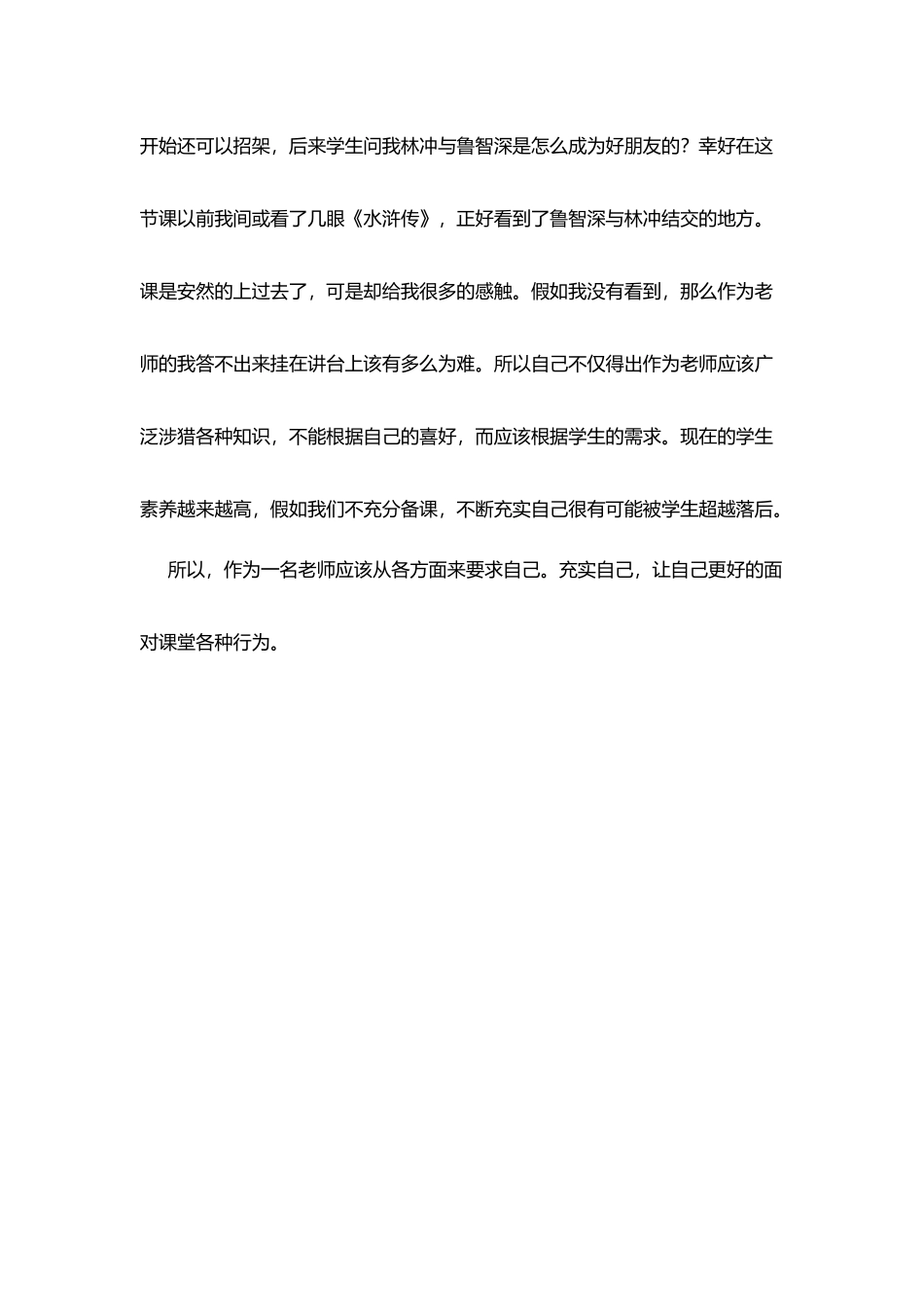 开始还可以招架，后来学生问我林冲与鲁智深是怎么成为好朋友的？幸好在这节课以前我间或看了几眼《水浒传》，正好看到了鲁智深与林冲结交的地方。课是安然的上过去了，可是却给我很多的感触。假如我没有看到，那么作为老师的我答不出来挂在讲台上该有多么为难。所以自己不仅得出作为老师应该广泛涉猎各种知识，不能根据自己的喜好，而应该根据学生的需求。现在的学生素养越来越高，假如我们不充分备课，不断充实自己很有可能被学生超越落后。

所以，作为一名老师应该从各方面来要求自己。充实自己，让自己更好的面对课堂各种行为。